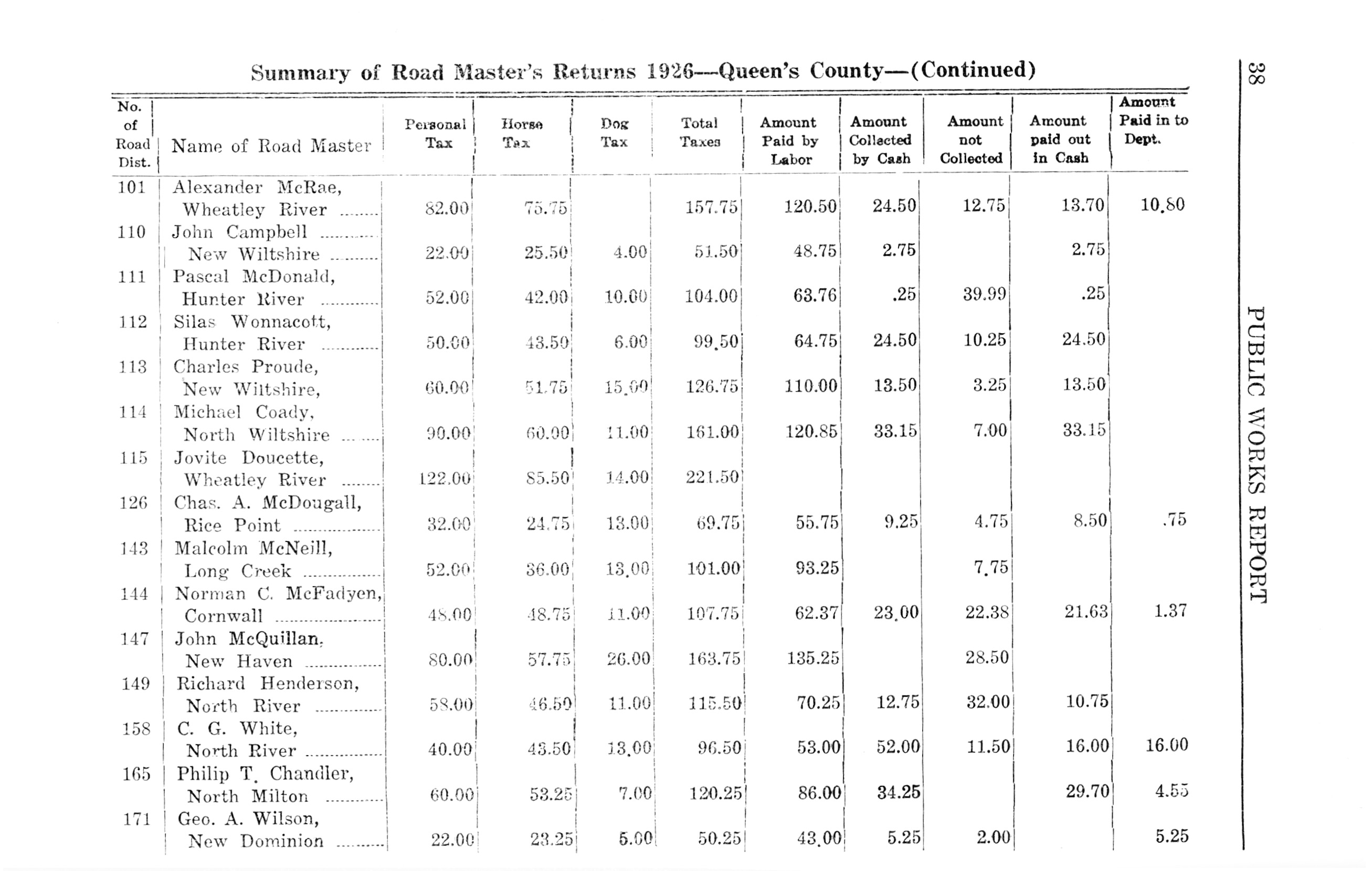 Summary of Road Master's Returns 1926—Queen's County—(Continued)

| No. of Road Dist. | Name of Road Master | Personal Tax | Horse Tax | Dog Tax | Total Taxes | Amount Paid by Labor | Amount Collected by Cash | Amount not Collected | Amount paid out in Cash | Amount Paid in to Dept. |
|---|---|---|---|---|---|---|---|---|---|---|
| 101 | Alexander McRae, Wheatley River | 82.00 | 75.75 | | 157.75 | 120.50 | 24.50 | 12.75 | 13.70 | 10.80 |
| 110 | John Campbell New Wiltshire | 22.00 | 25.50 | 4.00 | 51.50 | 48.75 | 2.75 | | 2.75 | |
| 111 | Pascal McDonald, Hunter River | 52.00 | 42.00 | 10.00 | 104.00 | 63.76 | .25 | 39.99 | .25 | |
| 112 | Silas Wonnacott, Hunter River | 50.00 | 43.50 | 6.00 | 99.50 | 64.75 | 24.50 | 10.25 | 24.50 | |
| 113 | Charles Proude, New Wiltshire, | 60.00 | 51.75 | 15.00 | 126.75 | 110.00 | 13.50 | 3.25 | 13.50 | |
| 114 | Michael Coady, North Wiltshire | 90.00 | 60.00 | 11.00 | 161.00 | 120.85 | 33.15 | 7.00 | 33.15 | |
| 115 | Jovite Doucette, Wheatley River | 122.00 | 85.50 | 14.00 | 221.50 | | | | | |
| 126 | Chas. A. McDougall, Rice Point | 32.00 | 24.75 | 13.00 | 69.75 | 55.75 | 9.25 | 4.75 | 8.50 | .75 |
| 143 | Malcolm McNeill, Long Creek | 52.00 | 36.00 | 13.00 | 101.00 | 93.25 | | 7.75 | | |
| 144 | Norman C. McFadyen, Cornwall | 48.00 | 48.75 | 11.00 | 107.75 | 62.37 | 23.00 | 22.38 | 21.63 | 1.37 |
| 147 | John McQuillan, New Haven | 80.00 | 57.75 | 26.00 | 163.75 | 135.25 | | 28.50 | | |
| 149 | Richard Henderson, North River | 58.00 | 46.50 | 11.00 | 115.50 | 70.25 | 12.75 | 32.00 | 10.75 | |
| 158 | C. G. White, North River | 40.00 | 43.50 | 13.00 | 96.50 | 53.00 | 52.00 | 11.50 | 16.00 | 16.00 |
| 165 | Philip T. Chandler, North Milton | 60.00 | 53.25 | 7.00 | 120.25 | 86.00 | 34.25 | | 29.70 | 4.55 |
| 171 | Geo. A. Wilson, New Dominion | 22.00 | 23.25 | 5.00 | 50.25 | 43.00 | 5.25 | 2.00 | | 5.25 |

38 PUBLIC WORKS REPORT